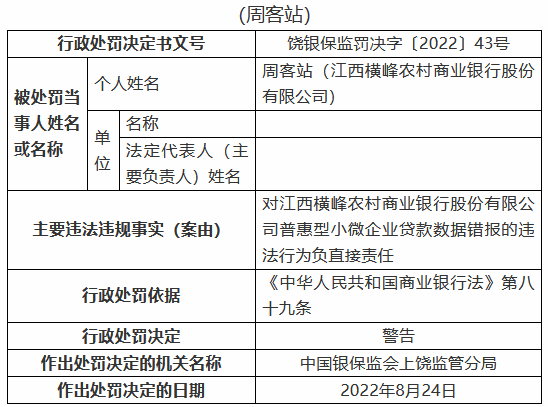 (周客站)

| 行政处罚决定书文号 | | | 饶银保监罚决字〔2022〕43号 |
|---|---|---|---|
| 被处罚当事人姓名或名称 | 个人姓名 | | 周客站（江西横峰农村商业银行股份有限公司） |
| | 单位 | 名称 | |
| | | 法定代表人（主要负责人）姓名 | |
| 主要违法违规事实（案由） | | | 对江西横峰农村商业银行股份有限公司普惠型小微企业贷款数据错报的违法行为负直接责任 |
| 行政处罚依据 | | | 《中华人民共和国商业银行法》第八十九条 |
| 行政处罚决定 | | | 警告 |
| 作出处罚决定的机关名称 | | | 中国银保监会上饶监管分局 |
| 作出处罚决定的日期 | | | 2022年8月24日 |